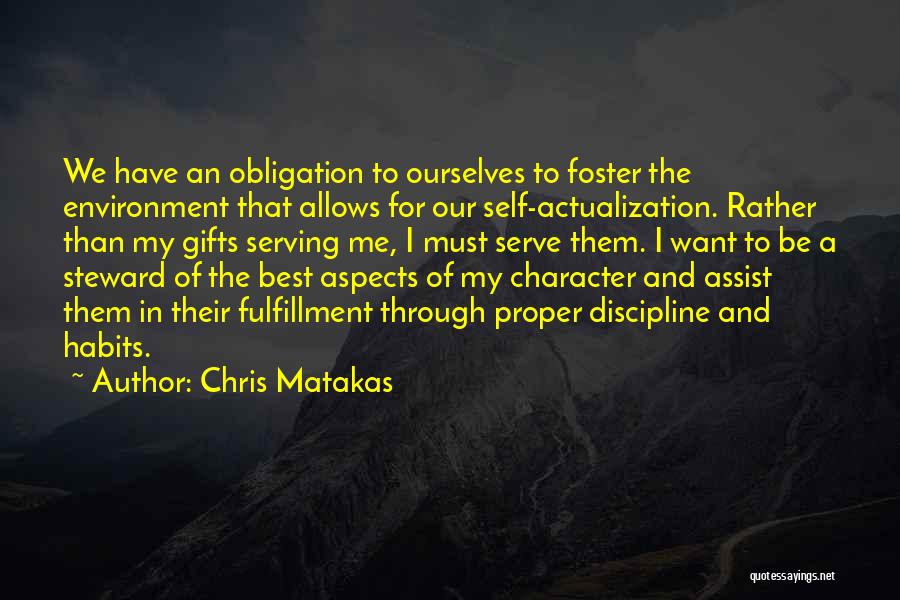 We have an obligation to ourselves to foster the environment that allows for our self-actualization. Rather than my gifts serving me, I must serve them. I want to be a steward of the best aspects of my character and assist them in their fulfillment through proper discipline and habits.

~ Author: Chris Matakas

quotessayings.net